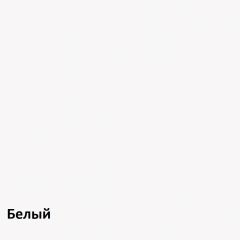 Белый